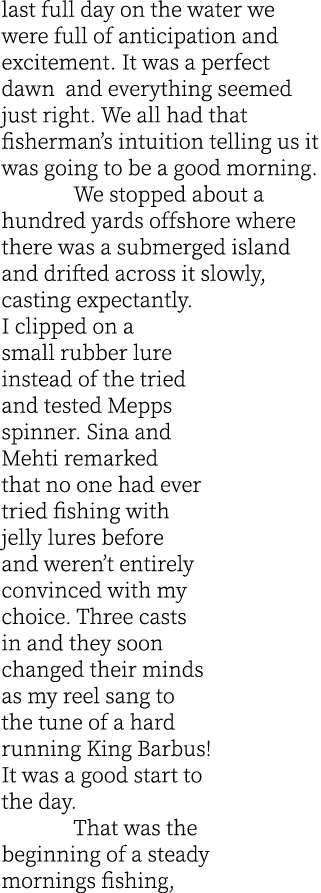 last full day on the water we were full of anticipation and excitement. It was a perfect dawn and everything seemed just right. We all had that fisherman's intuition telling us it was going to be a good morning.

We stopped about a hundred yards offshore where there was a submerged island and drifted across it slowly, casting expectantly. I clipped on a small rubber lure instead of the tried and tested Mepps spinner. Sina and Mehti remarked that no one had ever tried fishing with jelly lures before and weren't entirely convinced with my choice. Three casts in and they soon changed their minds as my reel sang to the tune of a hard running King Barbus! It was a good start to the day.

That was the beginning of a steady mornings fishing,